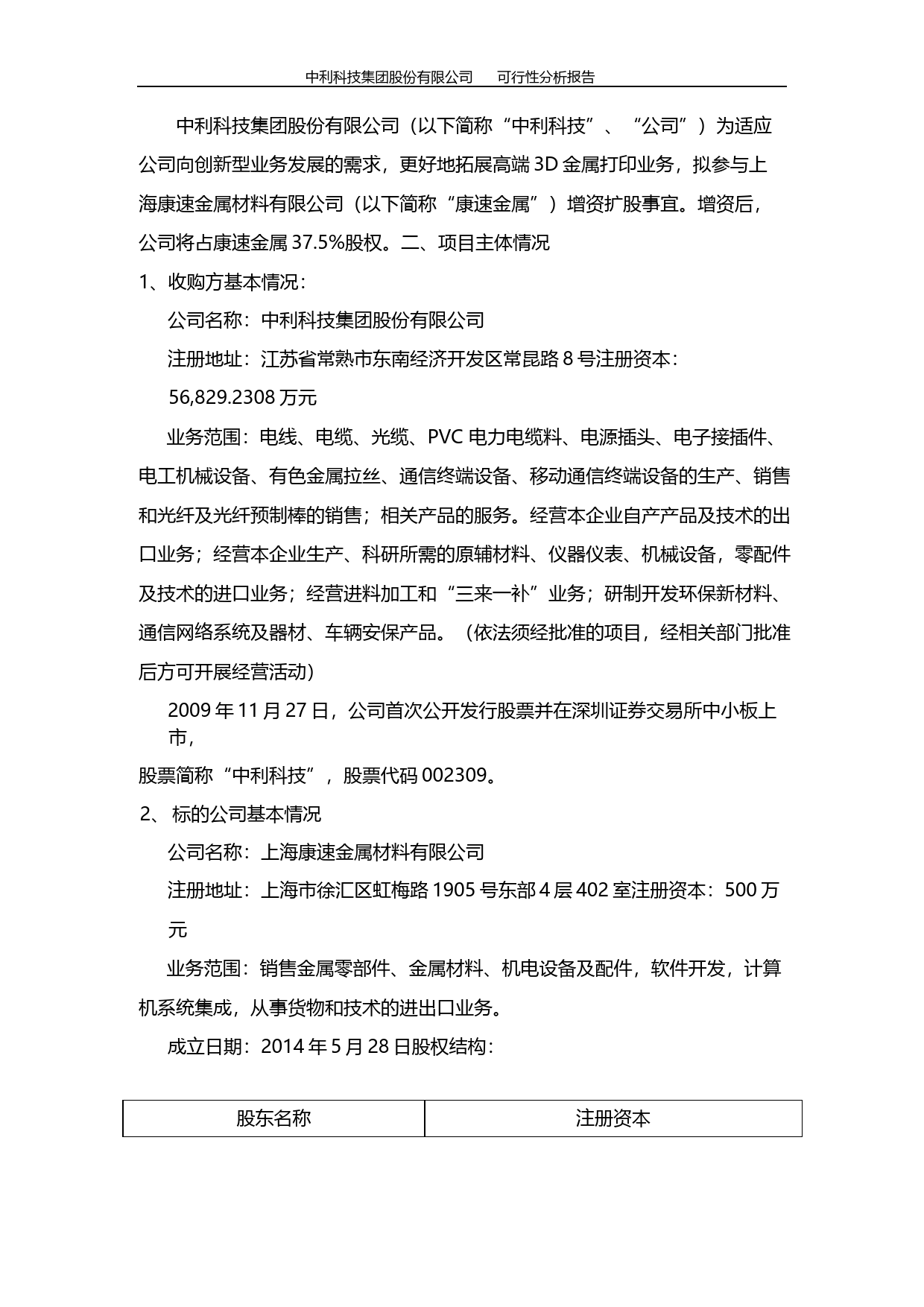 中利科技集团股份有限公司　可行性分析报告

中利科技集团股份有限公司（以下简称“中利科技”、“公司”）为适应公司向创新型业务发展的需求，更好地拓展高端 3D 金属打印业务，拟参与上海康速金属材料有限公司（以下简称“康速金属”）增资扩股事宜。增资后，公司将占康速金属 37.5%股权。二、项目主体情况

1、收购方基本情况：

公司名称：中利科技集团股份有限公司

注册地址：江苏省常熟市东南经济开发区常昆路 8 号注册资本：

56,829.2308 万元

业务范围：电线、电缆、光缆、PVC 电力电缆料、电源插头、电子接插件、电工机械设备、有色金属拉丝、通信终端设备、移动通信终端设备的生产、销售和光纤及光纤预制棒的销售；相关产品的服务。经营本企业自产产品及技术的出口业务；经营本企业生产、科研所需的原辅材料、仪器仪表、机械设备，零配件及技术的进口业务；经营进料加工和“三来一补”业务；研制开发环保新材料、通信网络系统及器材、车辆安保产品。（依法须经批准的项目，经相关部门批准后方可开展经营活动）

2009 年 11 月 27 日，公司首次公开发行股票并在深圳证券交易所中小板上市，

股票简称“中利科技”，股票代码 002309。

2、 标的公司基本情况

公司名称：上海康速金属材料有限公司

注册地址：上海市徐汇区虹梅路 1905 号东部 4 层 402 室注册资本：500 万元

业务范围：销售金属零部件、金属材料、机电设备及配件，软件开发，计算机系统集成，从事货物和技术的进出口业务。

成立日期：2014 年 5 月 28 日股权结构：

| 股东名称 | 注册资本 |
|---|---|